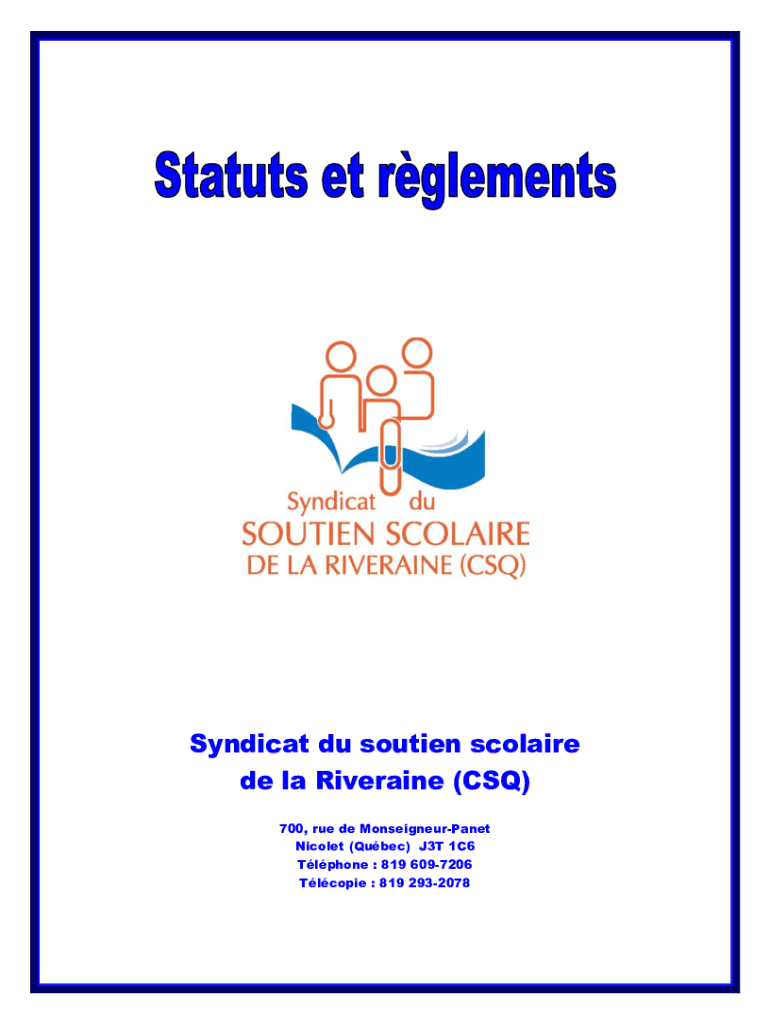 Statuts et règlements

Syndicat du
SOUTIEN SCOLAIRE
DE LA RIVERAINE (CSQ)

Syndicat du soutien scolaire
de la Riveraine (CSQ)

700, rue de Monseigneur-Panet
Nicolet (Québec) J3T 1C6
Téléphone : 819 609-7206
Télécopie : 819 293-2078